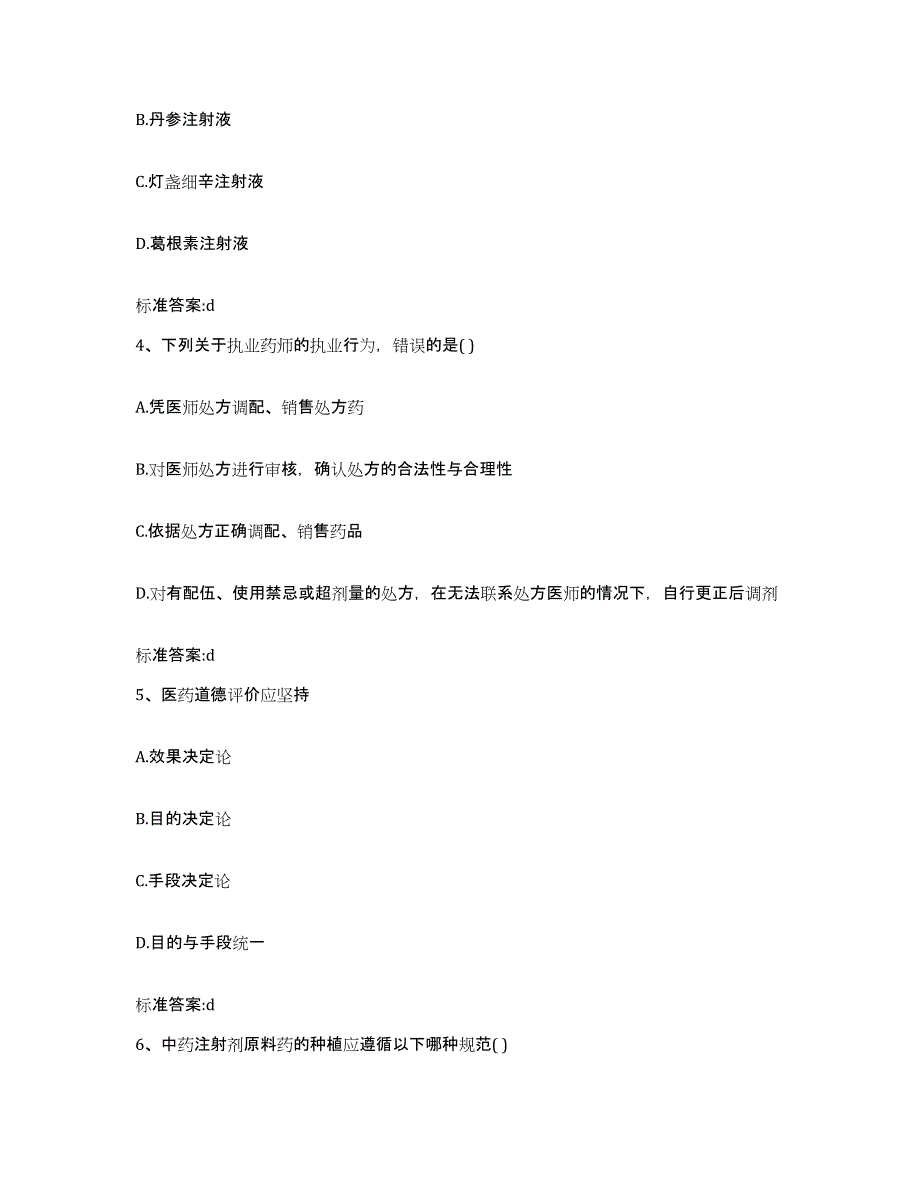 B.丹参注射液

C.灯盏细辛注射液

D.葛根素注射液

标准答案:d

4、下列关于执业药师的执业行为，错误的是( )

A.凭医师处方调配、销售处方药

B.对医师处方进行审核，确认处方的合法性与合理性

C.依据处方正确调配、销售药品

D.对有配伍、使用禁忌或超剂量的处方，在无法联系处方医师的情况下，自行更正后调剂

标准答案:d

5、医药道德评价应坚持

A.效果决定论

B.目的决定论

C.手段决定论

D.目的与手段统一

标准答案:d

6、中药注射剂原料药的种植应遵循以下哪种规范( )